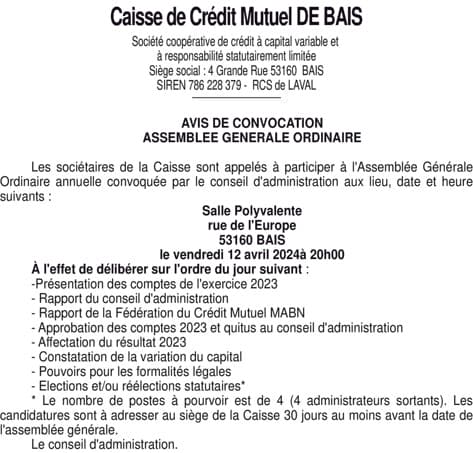 Caisse de Crédit Mutuel DE BAIS

Société coopérative de crédit à capital variable et à responsabilité statutairement limitée
Siège social : 4 Grande Rue 53160 BAIS
SIREN 786 228 379 - RCS de LAVAL

AVIS DE CONVOCATION
ASSEMBLEE GENERALE ORDINAIRE

Les sociétaires de la Caisse sont appelés à participer à l'Assemblée Générale Ordinaire annuelle convoquée par le conseil d'administration aux lieu, date et heure suivants :

Salle Polyvalente
rue de l'Europe
53160 BAIS
le vendredi 12 avril 2024à 20h00

À l'effet de délibérer sur l'ordre du jour suivant :
-Présentation des comptes de l'exercice 2023
- Rapport du conseil d'administration
- Rapport de la Fédération du Crédit Mutuel MABN
- Approbation des comptes 2023 et quitus au conseil d'administration
- Affectation du résultat 2023
- Constatation de la variation du capital
- Pouvoirs pour les formalités légales
- Elections et/ou réélections statutaires*
* Le nombre de postes à pourvoir est de 4 (4 administrateurs sortants). Les candidatures sont à adresser au siège de la Caisse 30 jours au moins avant la date de l'assemblée générale.
Le conseil d'administration.